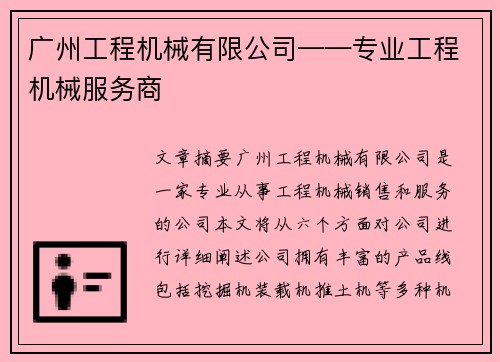 广州工程机械有限公司——专业工程机械服务商

文章摘要广州工程机械有限公司是一家专业从事工程机械销售和服务的公司本文将从六个方面对公司进行详细阐述公司拥有丰富的产品线包括挖掘机装载机推土机等多种机